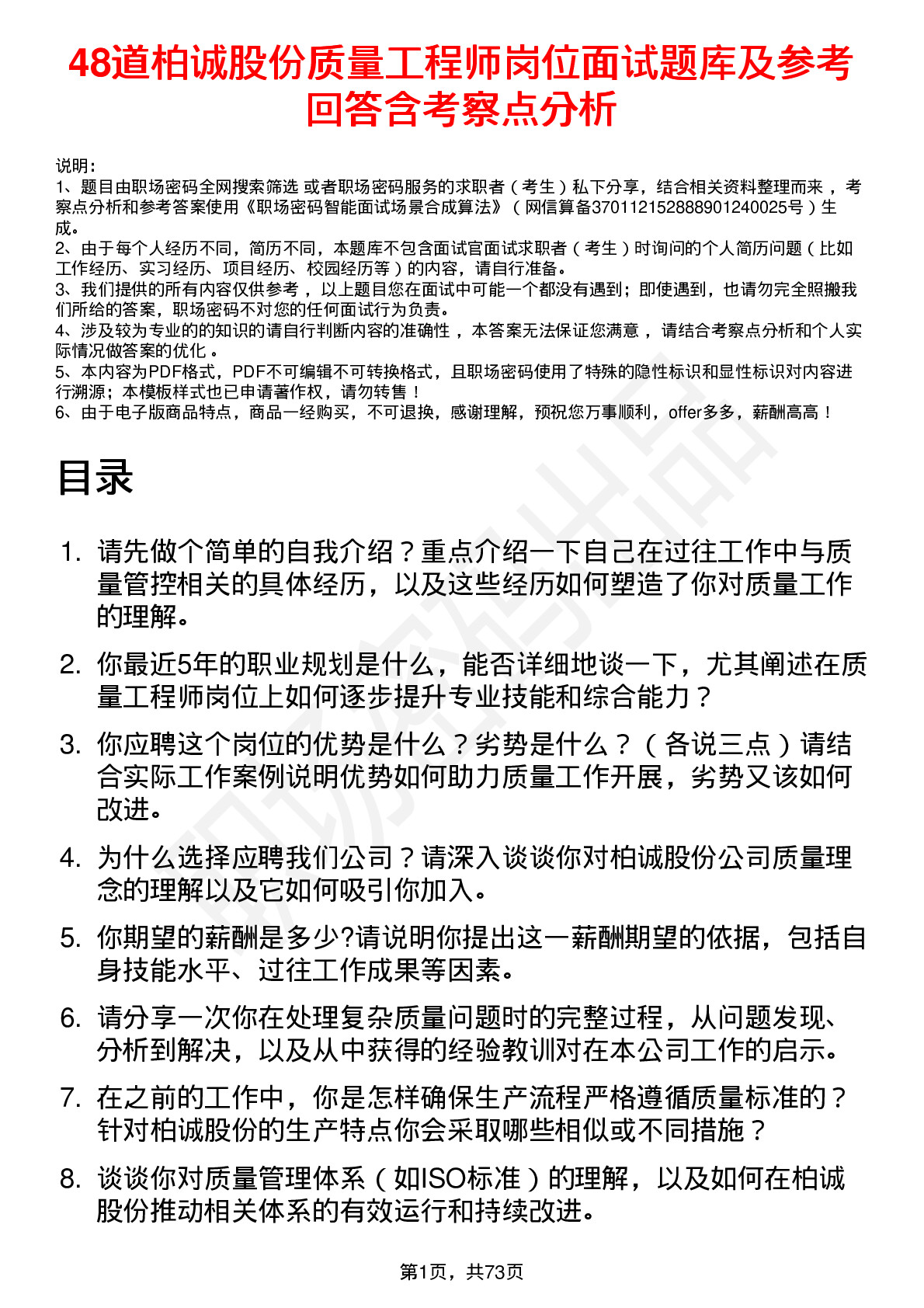 48道柏诚股份质量工程师岗位面试题库及参考回答含考察点分析

说明：
1、题目由职场密码全网搜索筛选 或者职场密码服务的求职者（考生）私下分享，结合相关资料整理而来 ，考察点分析和参考答案使用《职场密码智能面试场景合成算法》（网信算备370112152888901240025号）生成。
2、由于每个人经历不同，简历不同，本题库不包含面试官面试求职者（考生）时询问的个人简历问题（比如工作经历、实习经历、项目经历、校园经历等）的内容，请自行准备。
3、我们提供的所有内容仅供参考 ，以上题目您在面试中可能一个都没有遇到；即使遇到，也请勿完全照搬我们所给的答案，职场密码不对您的任何面试行为负责。
4、涉及较为专业的的知识的请自行判断内容的准确性 ，本答案无法保证您满意 ，请结合考察点分析和个人实际情况做答案的优化 。
5、本内容为PDF格式，PDF不可编辑不可转换格式，且职场密码使用了特殊的隐性标识和显性标识对内容进行溯源；本模板样式也已申请著作权，请勿转售！
6、由于电子版商品特点，商品一经购买，不可退换，感谢理解，预祝您万事顺利，offer多多，薪酬高高！

目录

1. 请先做个简单的自我介绍？重点介绍一下自己在过往工作中与质量管控相关的具体经历，以及这些经历如何塑造了你对质量工作的理解。
2. 你最近5年的职业规划是什么，能否详细地谈一下，尤其阐述在质量工程师岗位上如何逐步提升专业技能和综合能力？
3. 你应聘这个岗位的优势是什么？劣势是什么？（各说三点）请结合实际工作案例说明优势如何助力质量工作开展，劣势又该如何改进。
4. 为什么选择应聘我们公司？请深入谈谈你对柏诚股份公司质量理念的理解以及它如何吸引你加入。
5. 你期望的薪酬是多少?请说明你提出这一薪酬期望的依据，包括自身技能水平、过往工作成果等因素。
6. 请分享一次你在处理复杂质量问题时的完整过程，从问题发现、分析到解决，以及从中获得的经验教训对在本公司工作的启示。
7. 在之前的工作中，你是怎样确保生产流程严格遵循质量标准的？针对柏诚股份的生产特点你会采取哪些相似或不同措施？
8. 谈谈你对质量管理体系（如ISO标准）的理解，以及如何在柏诚股份推动相关体系的有效运行和持续改进。

第1页，共73页